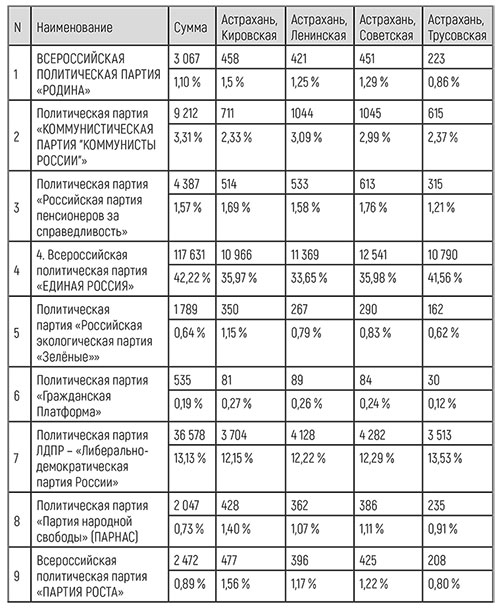 | N | Наименование | Сумма | Астрахань, Кировская | Астрахань, Ленинская | Астрахань, Советская | Астрахань, Трусовская |
|---|---|---|---|---|---|---|
| 1 | ВСЕРОССИЙСКАЯ ПОЛИТИЧЕСКАЯ ПАРТИЯ «РОДИНА» | 3 067 | 458 | 421 | 451 | 223 |
| | | 1,10 % | 1,5 % | 1,25 % | 1,29 % | 0,86 % |
| 2 | Политическая партия «КОММУНИСТИЧЕСКАЯ ПАРТИЯ "КОММУНИСТЫ РОССИИ"» | 9 212 | 711 | 1044 | 1045 | 615 |
| | | 3,31 % | 2,33 % | 3,09 % | 2,99 % | 2,37 % |
| 3 | Политическая партия «Российская партия пенсионеров за справедливость» | 4 387 | 514 | 533 | 613 | 315 |
| | | 1,57 % | 1,69 % | 1,58 % | 1,76 % | 1,21 % |
| 4 | 4. Всероссийская политическая партия «ЕДИНАЯ РОССИЯ» | 117 631 | 10 966 | 11 369 | 12 541 | 10 790 |
| | | 42,22 % | 35,97 % | 33,65 % | 35,98 % | 41,56 % |
| 5 | Политическая партия «Российская экологическая партия «Зелёные»» | 1 789 | 350 | 267 | 290 | 162 |
| | | 0,64 % | 1,15 % | 0,79 % | 0,83 % | 0,62 % |
| 6 | Политическая партия «Гражданская Платформа» | 535 | 81 | 89 | 84 | 30 |
| | | 0,19 % | 0,27 % | 0,26 % | 0,24 % | 0,12 % |
| 7 | Политическая партия ЛДПР – «Либерально-демократическая партия России» | 36 578 | 3 704 | 4 128 | 4 282 | 3 513 |
| | | 13,13 % | 12,15 % | 12,22 % | 12,29 % | 13,53 % |
| 8 | Политическая партия «Партия народной свободы» (ПАРНАС) | 2 047 | 428 | 362 | 386 | 235 |
| | | 0,73 % | 1,40 % | 1,07 % | 1,11 % | 0,91 % |
| 9 | Всероссийская политическая партия «ПАРТИЯ РОСТА» | 2 472 | 477 | 396 | 425 | 208 |
| | | 0,89 % | 1,56 % | 1,17 % | 1,22 % | 0,80 % |